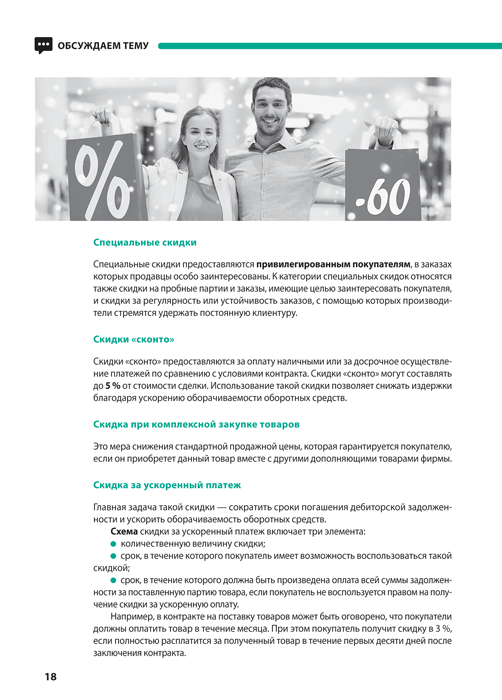 ОБСУЖДАЕМ ТЕМУ

%

-60

Специальные скидки

Специальные скидки предоставляются привилегированным покупателям, в заказах которых продавцы особо заинтересованы. К категории специальных скидок относятся также скидки на пробные партии и заказы, имеющие целью заинтересовать покупателя, и скидки за регулярность или устойчивость заказов, с помощью которых производители стремятся удержать постоянную клиентуру.

Скидки «сконто»

Скидки «сконто» предоставляются за оплату наличными или за досрочное осуществление платежей по сравнению с условиями контракта. Скидки «сконто» могут составлять до 5 % от стоимости сделки. Использование такой скидки позволяет снижать издержки благодаря ускорению оборачиваемости оборотных средств.

Скидка при комплексной закупке товаров

Это мера снижения стандартной продажной цены, которая гарантируется покупателю, если он приобретет данный товар вместе с другими дополняющими товарами фирмы.

Скидка за ускоренный платеж

Главная задача такой скидки — сократить сроки погашения дебиторской задолженности и ускорить оборачиваемость оборотных средств.

Схема скидки за ускоренный платеж включает три элемента:
● количественную величину скидки;
● срок, в течение которого покупатель имеет возможность воспользоваться такой скидкой;
● срок, в течение которого должна быть произведена оплата всей суммы задолженности за поставленную партию товара, если покупатель не воспользуется правом на получение скидки за ускоренную оплату.

Например, в контракте на поставку товаров может быть оговорено, что покупатели должны оплатить товар в течение месяца. При этом покупатель получит скидку в 3 %, если полностью расплатится за полученный товар в течение первых десяти дней после заключения контракта.

18